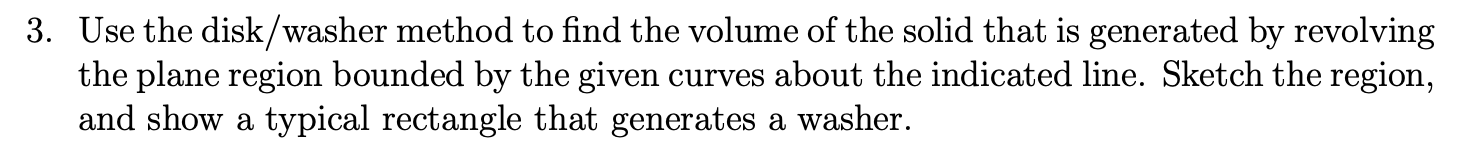 3. Use the disk/washer method to find the volume of the solid that is generated by revolving the plane region bounded by the given curves about the indicated line. Sketch the region, and show a typical rectangle that generates a washer.